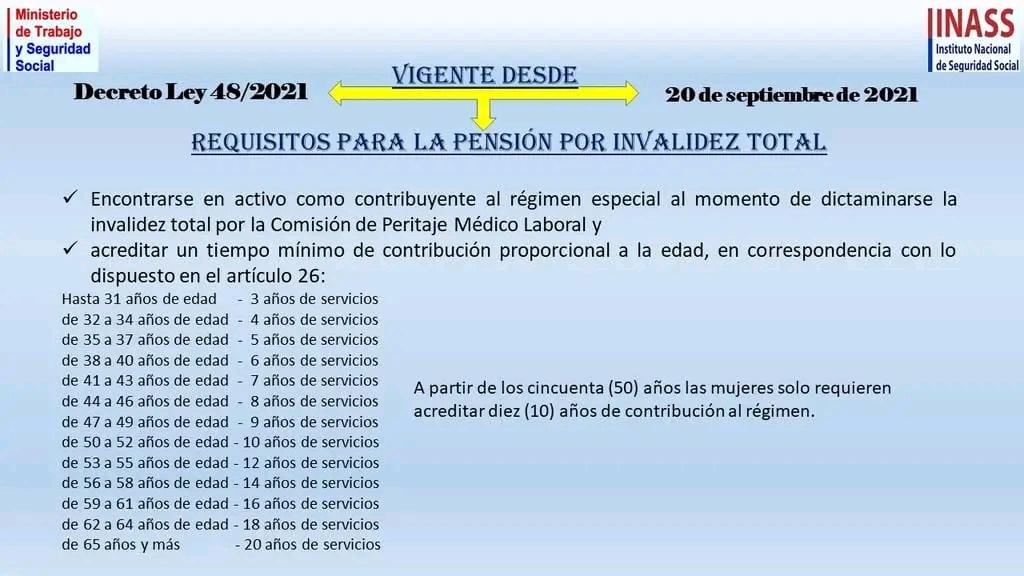 Ministerio de Trabajo y Seguridad Social

INASS
Instituto Nacional de Seguridad Social

Decreto Ley 48/2021

VIGENTE DESDE

20 de septiembre de 2021

REQUISITOS PARA LA PENSIÓN POR INVALIDEZ TOTAL

✓ Encontrarse en activo como contribuyente al régimen especial al momento de dictaminarse la invalidez total por la Comisión de Peritaje Médico Laboral y
✓ acreditar un tiempo mínimo de contribución proporcional a la edad, en correspondencia con lo dispuesto en el artículo 26:

Hasta 31 años de edad - 3 años de servicios
de 32 a 34 años de edad - 4 años de servicios
de 35 a 37 años de edad - 5 años de servicios
de 38 a 40 años de edad - 6 años de servicios
de 41 a 43 años de edad - 7 años de servicios
de 44 a 46 años de edad - 8 años de servicios
de 47 a 49 años de edad - 9 años de servicios
de 50 a 52 años de edad - 10 años de servicios
de 53 a 55 años de edad - 12 años de servicios
de 56 a 58 años de edad - 14 años de servicios
de 59 a 61 años de edad - 16 años de servicios
de 62 a 64 años de edad - 18 años de servicios
de 65 años y más - 20 años de servicios

A partir de los cincuenta (50) años las mujeres solo requieren acreditar diez (10) años de contribución al régimen.